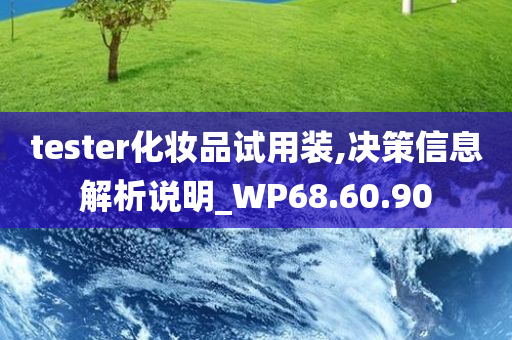 tester化妆品试用装,决策信息解析说明_WP68.60.90